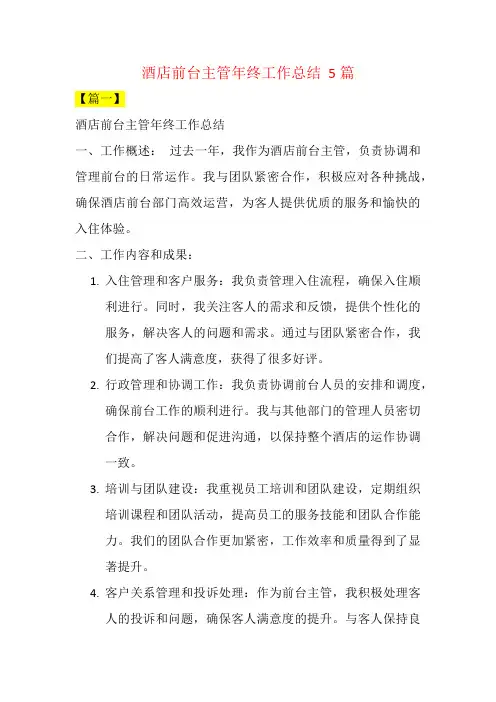 酒店前台主管年终工作总结 5 篇

【篇一】

酒店前台主管年终工作总结

一、工作概述： 过去一年，我作为酒店前台主管，负责协调和管理前台的日常运作。我与团队紧密合作，积极应对各种挑战，确保酒店前台部门高效运营，为客人提供优质的服务和愉快的入住体验。

二、工作内容和成果：

1. 入住管理和客户服务：我负责管理入住流程，确保入住顺利进行。同时，我关注客人的需求和反馈，提供个性化的服务，解决客人的问题和需求。通过与团队紧密合作，我们提高了客人满意度，获得了很多好评。

2. 行政管理和协调工作：我负责协调前台人员的安排和调度，确保前台工作的顺利进行。我与其他部门的管理人员密切合作，解决问题和促进沟通，以保持整个酒店的运作协调一致。

3. 培训与团队建设：我重视员工培训和团队建设，定期组织培训课程和团队活动，提高员工的服务技能和团队合作能力。我们的团队合作更加紧密，工作效率和质量得到了显著提升。

4. 客户关系管理和投诉处理：作为前台主管，我积极处理客人的投诉和问题，确保客人满意度的提升。与客人保持良